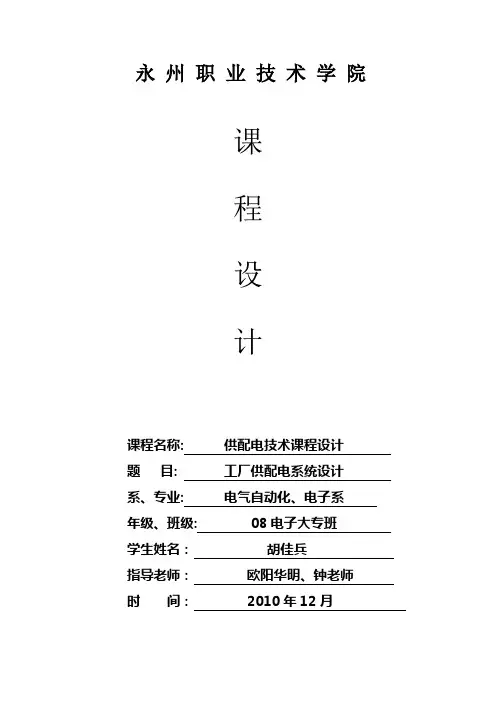 永州职业技术学院

课

程

设

计

课程名称: 供配电技术课程设计
题　目: 工厂供配电系统设计
系、专业: 电气自动化、电子系
年级、班级: 08 电子大专班
学生姓名： 胡佳兵
指导老师： 欧阳华明、钟老师
时　间： 2010 年 12 月